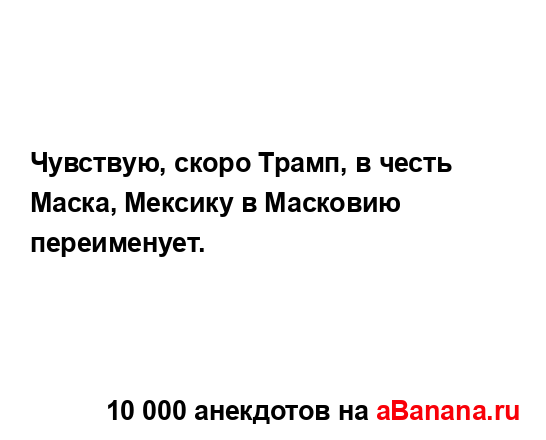 Чувствую, скоро Трамп, в честь Маска, Мексику в Масковию переименует.

10 000 анекдотов на aBanana.ru